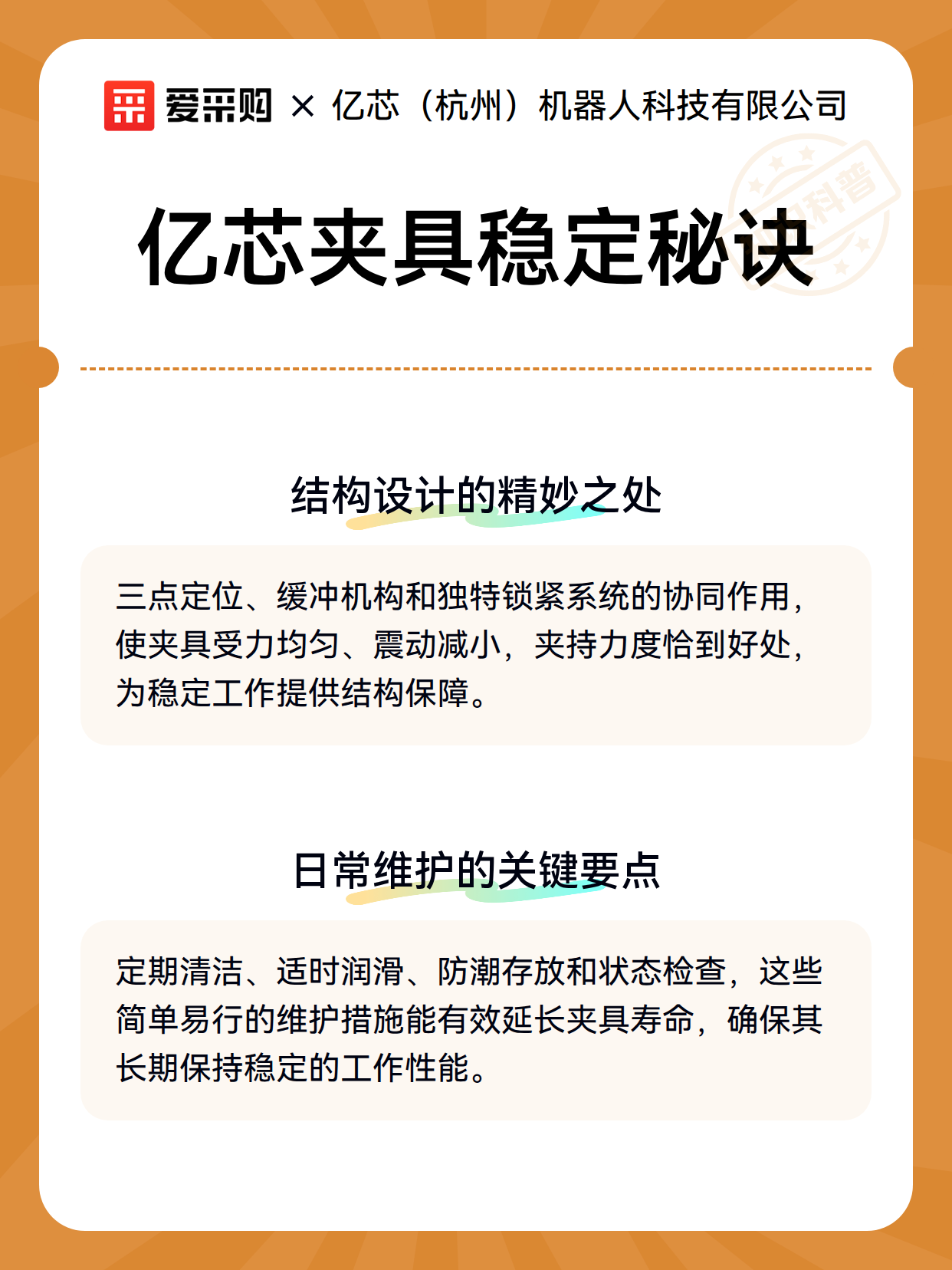 爱采购 × 亿芯（杭州）机器人科技有限公司

科普

亿芯夹具稳定秘诀

结构设计的精妙之处

三点定位、缓冲机构和独特锁紧系统的协同作用，使夹具受力均匀、震动减小，夹持力度恰到好处，为稳定工作提供结构保障。

日常维护的关键要点

定期清洁、适时润滑、防潮存放和状态检查，这些简单易行的维护措施能有效延长夹具寿命，确保其长期保持稳定的工作性能。